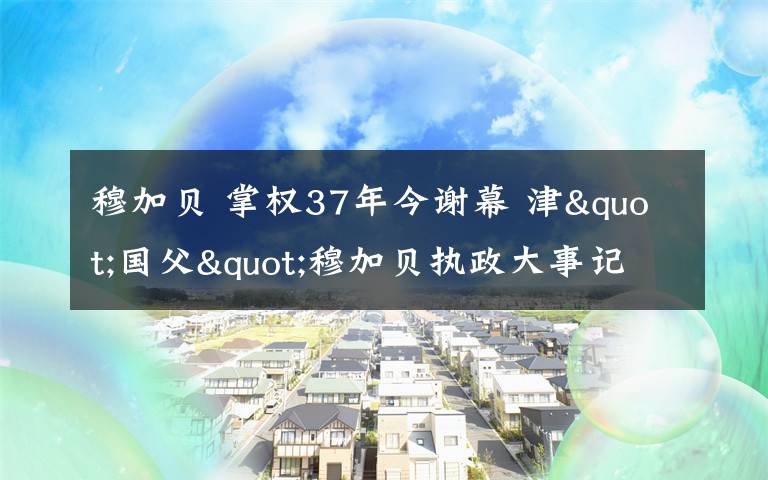 穆加贝 掌权37年今谢幕 津&quot;国父&quot;穆加贝执政大事记